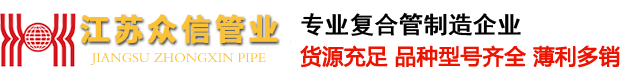 江苏众信管业
JIANGSU ZHONGXIN PIPE

专业复合管制造企业
货源充足 品种型号齐全 薄利多销